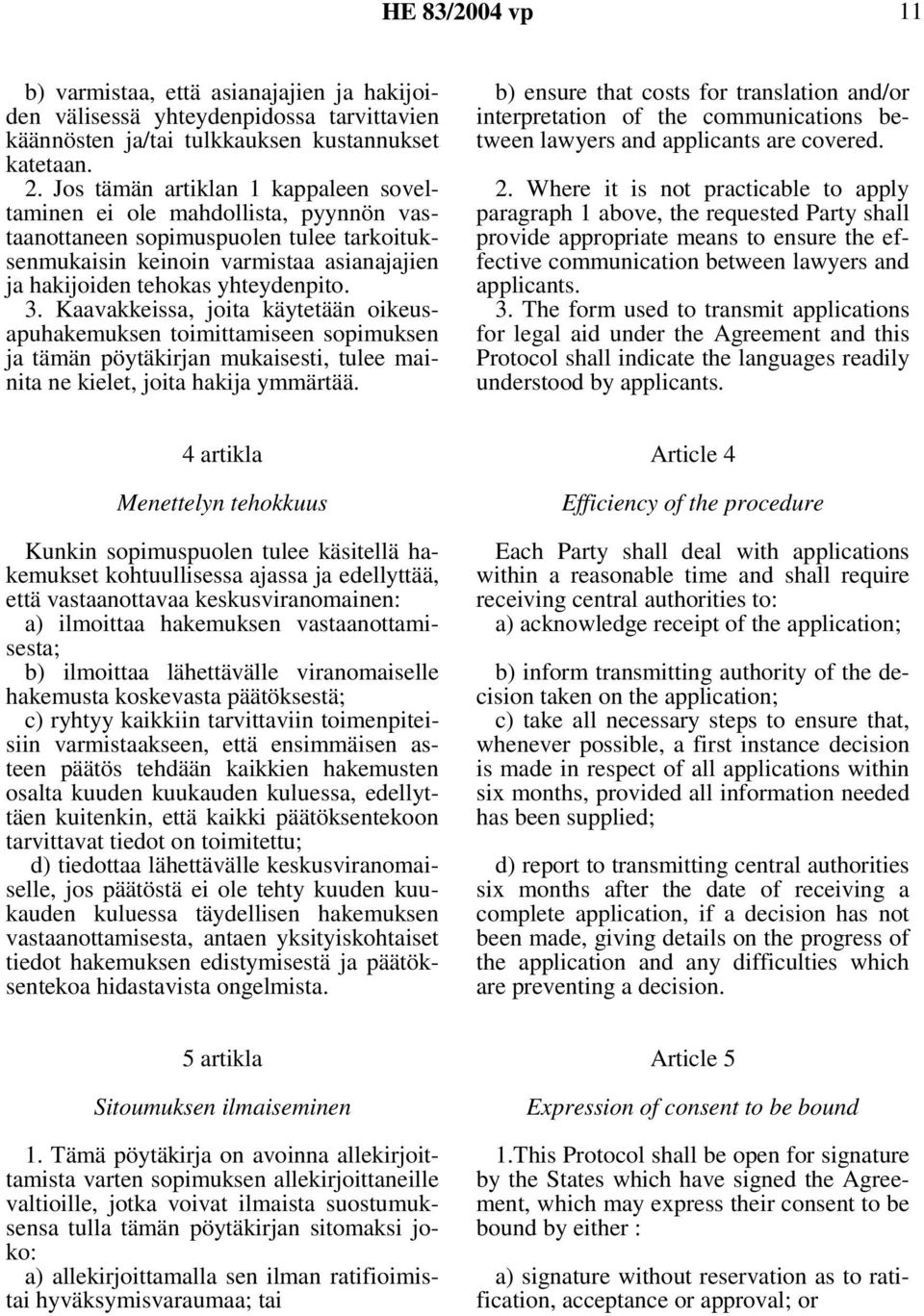 HE 83/2004 vp 11

b) varmistaa, että asianajajien ja hakijoiden välisessä yhteydenpidossa tarvittavien käännösten ja/tai tulkkauksen kustannukset katetaan.
2. Jos tämän artiklan 1 kappaleen soveltaminen ei ole mahdollista, pyynnön vastaanottaneen sopimuspuolen tulee tarkoituksenmukaisin keinoin varmistaa asianajajien ja hakijoiden tehokas yhteydenpito.
3. Kaavakkeissa, joita käytetään oikeusapuhakemuksen toimittamiseen sopimuksen ja tämän pöytäkirjan mukaisesti, tulee mainita ne kielet, joita hakija ymmärtää.

4 artikla

Menettelyn tehokkuus

Kunkin sopimuspuolen tulee käsitellä hakemukset kohtuullisessa ajassa ja edellyttää, että vastaanottavaa keskusviranomainen:
a) ilmoittaa hakemuksen vastaanottamisesta;
b) ilmoittaa lähettävälle viranomaiselle hakemusta koskevasta päätöksestä;
c) ryhtyy kaikkiin tarvittaviin toimenpiteisiin varmistaakseen, että ensimmäisen asteen päätös tehdään kaikkien hakemusten osalta kuuden kuukauden kuluessa, edellyttäen kuitenkin, että kaikki päätöksentekoon tarvittavat tiedot on toimitettu;
d) tiedottaa lähettävälle keskusviranomaiselle, jos päätöstä ei ole tehty kuuden kuukauden kuluessa täydellisen hakemuksen vastaanottamisesta, antaen yksityiskohtaiset tiedot hakemuksen edistymisestä ja päätöksentekoa hidastavista ongelmista.

5 artikla

Sitoumuksen ilmaiseminen

1. Tämä pöytäkirja on avoinna allekirjoittamista varten sopimuksen allekirjoittaneille valtioille, jotka voivat ilmaista suostumuksensa tulla tämän pöytäkirjan sitomaksi joko:
a) allekirjoittamalla sen ilman ratifioimistai hyväksymisvaraumaa; tai

b) ensure that costs for translation and/or interpretation of the communications between lawyers and applicants are covered.
2. Where it is not practicable to apply paragraph 1 above, the requested Party shall provide appropriate means to ensure the effective communication between lawyers and applicants.
3. The form used to transmit applications for legal aid under the Agreement and this Protocol shall indicate the languages readily understood by applicants.

Article 4

Efficiency of the procedure

Each Party shall deal with applications within a reasonable time and shall require receiving central authorities to:
a) acknowledge receipt of the application;
b) inform transmitting authority of the decision taken on the application;
c) take all necessary steps to ensure that, whenever possible, a first instance decision is made in respect of all applications within six months, provided all information needed has been supplied;
d) report to transmitting central authorities six months after the date of receiving a complete application, if a decision has not been made, giving details on the progress of the application and any difficulties which are preventing a decision.

Article 5

Expression of consent to be bound

1.This Protocol shall be open for signature by the States which have signed the Agreement, which may express their consent to be bound by either :
a) signature without reservation as to ratification, acceptance or approval; or